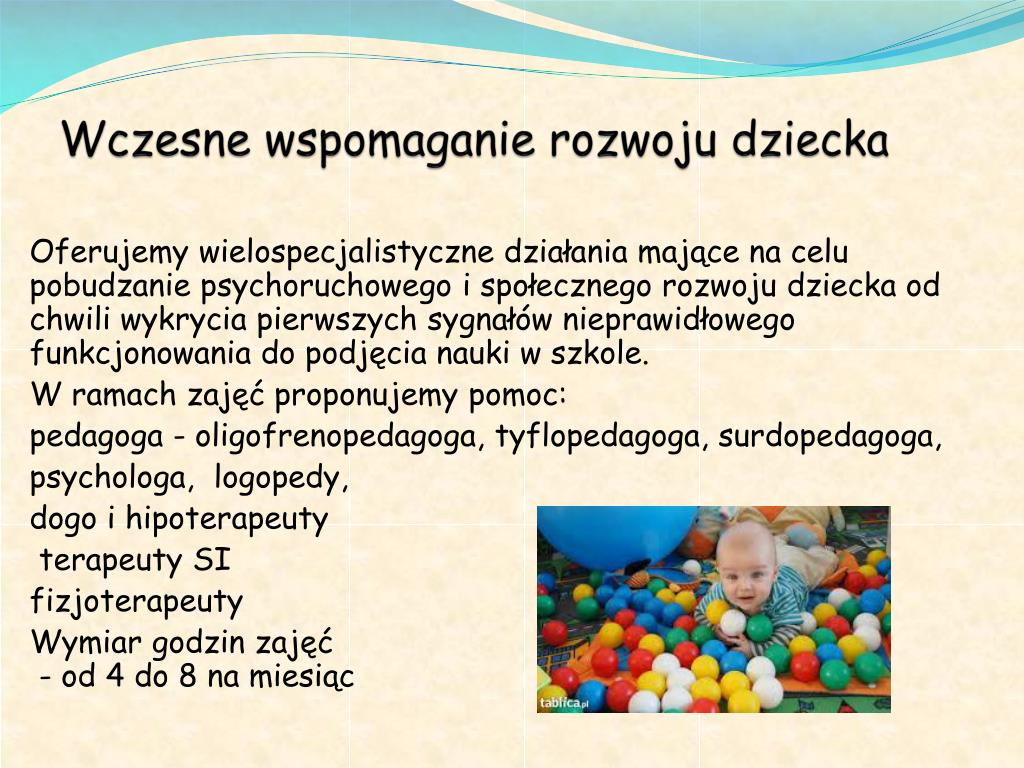 Wczesne wspomaganie rozwoju dziecka

Oferujemy wielospecjalistyczne działania mające na celu pobudzanie psychoruchowego i społecznego rozwoju dziecka od chwili wykrycia pierwszych sygnałów nieprawidłowego funkcjonowania do podjęcia nauki w szkole.

W ramach zajęć proponujemy pomoc:

pedagoga - oligofrenopedagoga, tyflopedagoga, surdopedagoga,

psychologa, logopedy,

dogo i hipoterapeuty

terapeuty SI

fizjoterapeuty

Wymiar godzin zajęć
- od 4 do 8 na miesiąc

tablica.pl